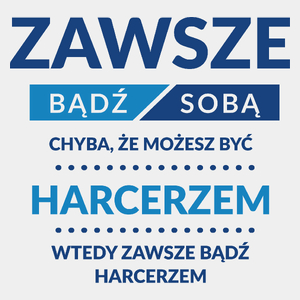 ZAWSZE

BĄDŹ SOBĄ

CHYBA, ŻE MOŻESZ BYĆ

HARCERZEM

WTEDY ZAWSZE BĄDŹ HARCERZEM